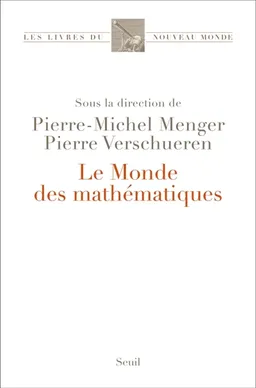 LES LIVRES DU NOUVEAU MONDE

Sous la direction de
Pierre-Michel Menger
Pierre Verschueren

Le Monde
des mathématiques

Seuil